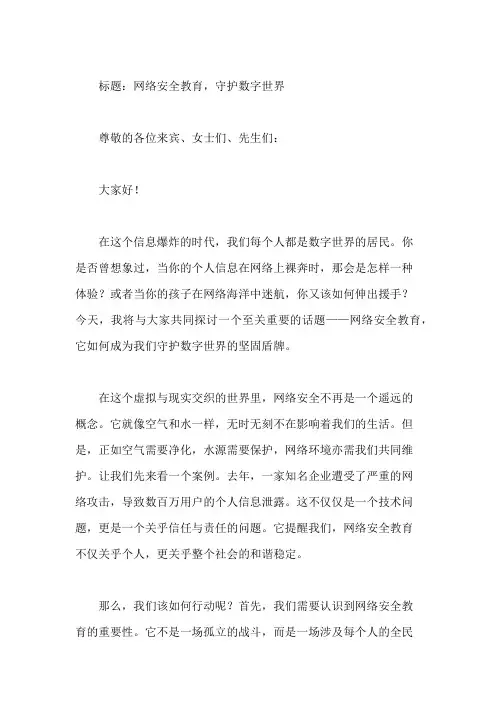 标题：网络安全教育，守护数字世界

尊敬的各位来宾、女士们、先生们：

大家好！

在这个信息爆炸的时代，我们每个人都是数字世界的居民。你是否曾想象过，当你的个人信息在网络上裸奔时，那会是怎样一种体验？或者当你的孩子在网络海洋中迷航，你又该如何伸出援手？今天，我将与大家共同探讨一个至关重要的话题——网络安全教育，它如何成为我们守护数字世界的坚固盾牌。

在这个虚拟与现实交织的世界里，网络安全不再是一个遥远的概念。它就像空气和水一样，无时无刻不在影响着我们的生活。但是，正如空气需要净化，水源需要保护，网络环境亦需我们共同维护。让我们先来看一个案例。去年，一家知名企业遭受了严重的网络攻击，导致数百万用户的个人信息泄露。这不仅仅是一个技术问题，更是一个关乎信任与责任的问题。它提醒我们，网络安全教育不仅关乎个人，更关乎整个社会的和谐稳定。

那么，我们该如何行动呢？首先，我们需要认识到网络安全教育的重要性。它不是一场孤立的战斗，而是一场涉及每个人的全民